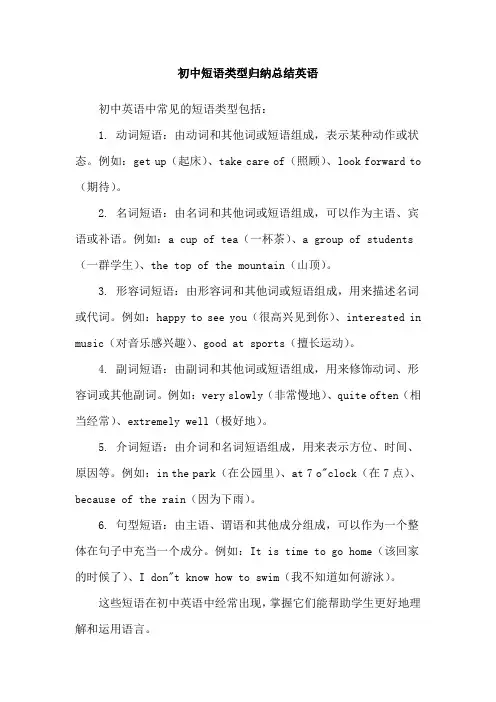 初中短语类型归纳总结英语

初中英语中常见的短语类型包括：

1. 动词短语：由动词和其他词或短语组成，表示某种动作或状态。例如：get up（起床）、take care of（照顾）、look forward to（期待）。

2. 名词短语：由名词和其他词或短语组成，可以作为主语、宾语或补语。例如：a cup of tea（一杯茶）、a group of students（一群学生）、the top of the mountain（山顶）。

3. 形容词短语：由形容词和其他词或短语组成，用来描述名词或代词。例如：happy to see you（很高兴见到你）、interested in music（对音乐感兴趣）、good at sports（擅长运动）。

4. 副词短语：由副词和其他词或短语组成，用来修饰动词、形容词或其他副词。例如：very slowly（非常慢地）、quite often（相当经常）、extremely well（极好地）。

5. 介词短语：由介词和名词短语组成，用来表示方位、时间、原因等。例如：in the park（在公园里）、at 7 o"clock（在 7 点）、because of the rain（因为下雨）。

6. 句型短语：由主语、谓语和其他成分组成，可以作为一个整体在句子中充当一个成分。例如：It is time to go home（该回家的时候了）、I don"t know how to swim（我不知道如何游泳）。

这些短语在初中英语中经常出现，掌握它们能帮助学生更好地理解和运用语言。